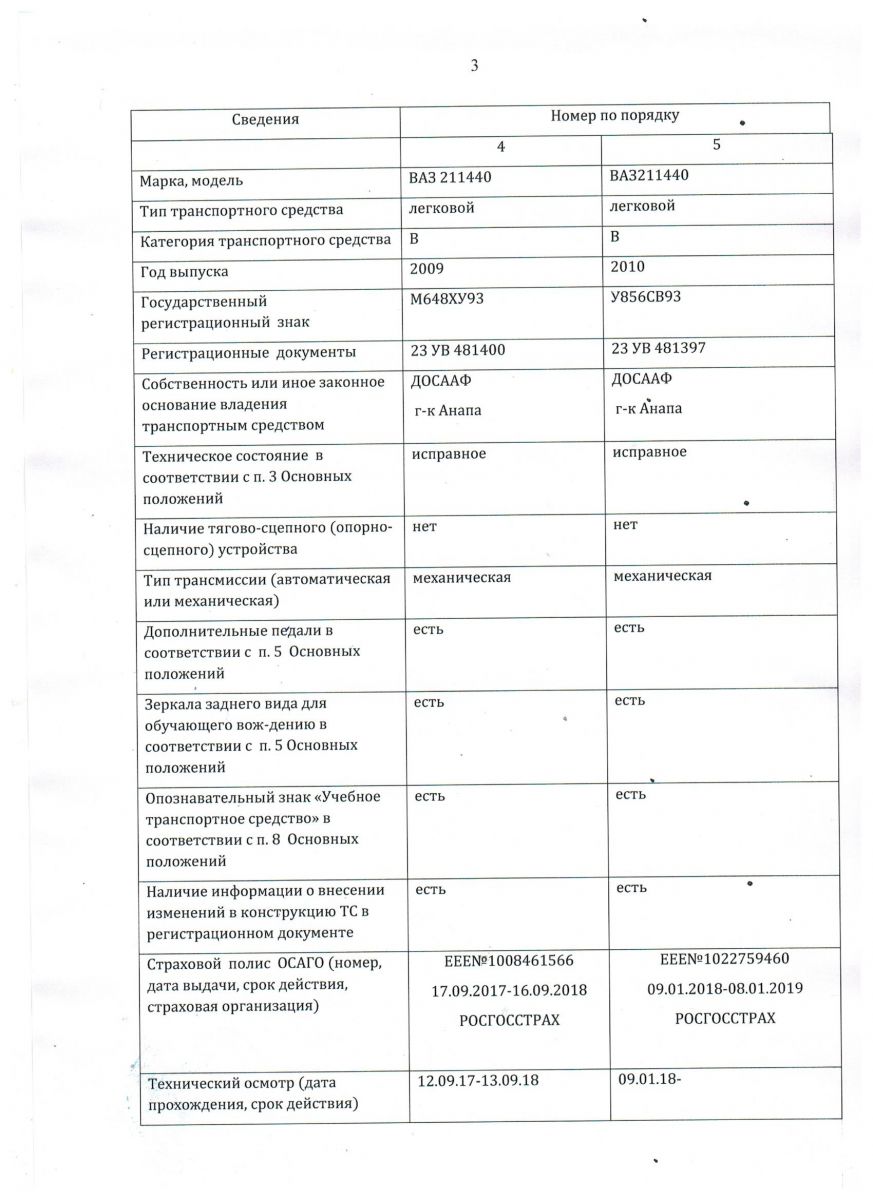 3

| Сведения | Номер по порядку | |
|---|---|---|
| | 4 | 5 |
| Марка, модель | ВАЗ 211440 | ВАЗ211440 |
| Тип транспортного средства | легковой | легковой |
| Категория транспортного средства | В | В |
| Год выпуска | 2009 | 2010 |
| Государственный регистрационный знак | М648ХУ93 | У856СВ93 |
| Регистрационные документы | 23 УВ 481400 | 23 УВ 481397 |
| Собственность или иное законное основание владения транспортным средством | ДОСААФ г-к Анапа | ДОСААФ г-к Анапа |
| Техническое состояние в соответствии с п. 3 Основных положений | исправное | исправное |
| Наличие тягово-сцепного (опорно-сцепного) устройства | нет | нет |
| Тип трансмиссии (автоматическая или механическая) | механическая | механическая |
| Дополнительные педали в соответствии с п. 5 Основных положений | есть | есть |
| Зеркала заднего вида для обучающего вож-дению в соответствии с п. 5 Основных положений | есть | есть |
| Опознавательный знак «Учебное транспортное средство» в соответствии с п. 8 Основных положений | есть | есть |
| Наличие информации о внесении изменений в конструкцию ТС в регистрационном документе | есть | есть |
| Страховой полис ОСАГО (номер, дата выдачи, срок действия, страховая организация) | ЕЕЕ№1008461566 17.09.2017-16.09.2018 РОСГОССТРАХ | ЕЕЕ№1022759460 09.01.2018-08.01.2019 РОСГОССТРАХ |
| Технический осмотр (дата прохождения, срок действия) | 12.09.17-13.09.18 | 09.01.18- |